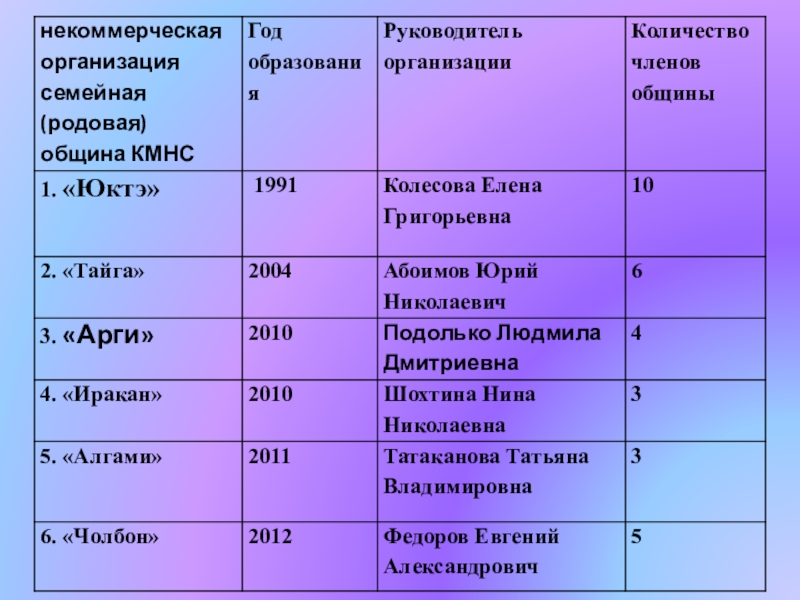 | некоммерческая организация семейная (родовая) община КМНС | Год образования | Руководитель организации | Количество членов общины |
|---|---|---|---|
| 1. «Юктэ» | 1991 | Колесова Елена Григорьевна | 10 |
| 2. «Тайга» | 2004 | Абоимов Юрий Николаевич | 6 |
| 3. «Арги» | 2010 | Подолько Людмила Дмитриевна | 4 |
| 4. «Иракан» | 2010 | Шохтина Нина Николаевна | 3 |
| 5. «Алгами» | 2011 | Татаканова Татьяна Владимировна | 3 |
| 6. «Чолбон» | 2012 | Федоров Евгений Александрович | 5 |